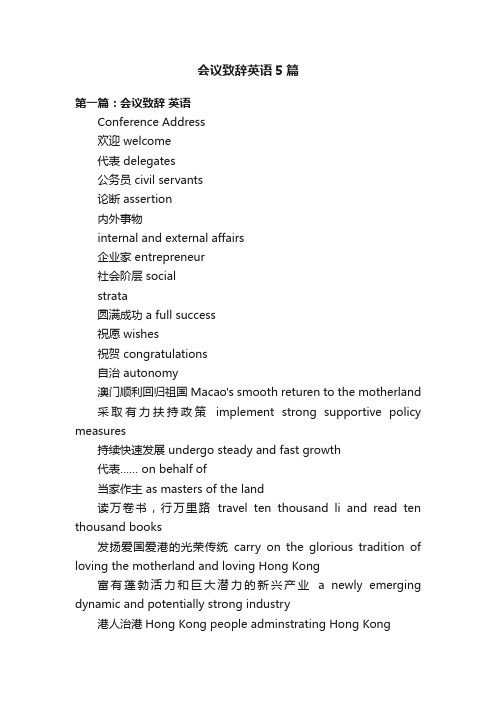 会议致辞英语5篇

第一篇：会议致辞 英语

Conference Address

欢迎 welcome

代表 delegates

公务员 civil servants

论断 assertion

内外事物

internal and external affairs

企业家 entrepreneur

社会阶层 social

strata

圆满成功 a full success

祝愿 wishes

祝贺 congratulations

自治 autonomy

澳门顺利回归祖国 Macao's smooth returen to the motherland

采取有力扶持政策 implement strong supportive policy measures

持续快速发展 undergo steady and fast growth

代表...... on behalf of

当家作主 as masters of the land

读万卷书，行万里路 travel ten thousand li and read ten thousand books

发扬爱国爱港的光荣传统 carry on the glorious tradition of loving the motherland and loving Hong Kong

富有蓬勃活力和巨大潜力的新兴产业 a newly emerging dynamic and potentially strong industry

港人治港 Hong Kong people adminstrating Hong Kong